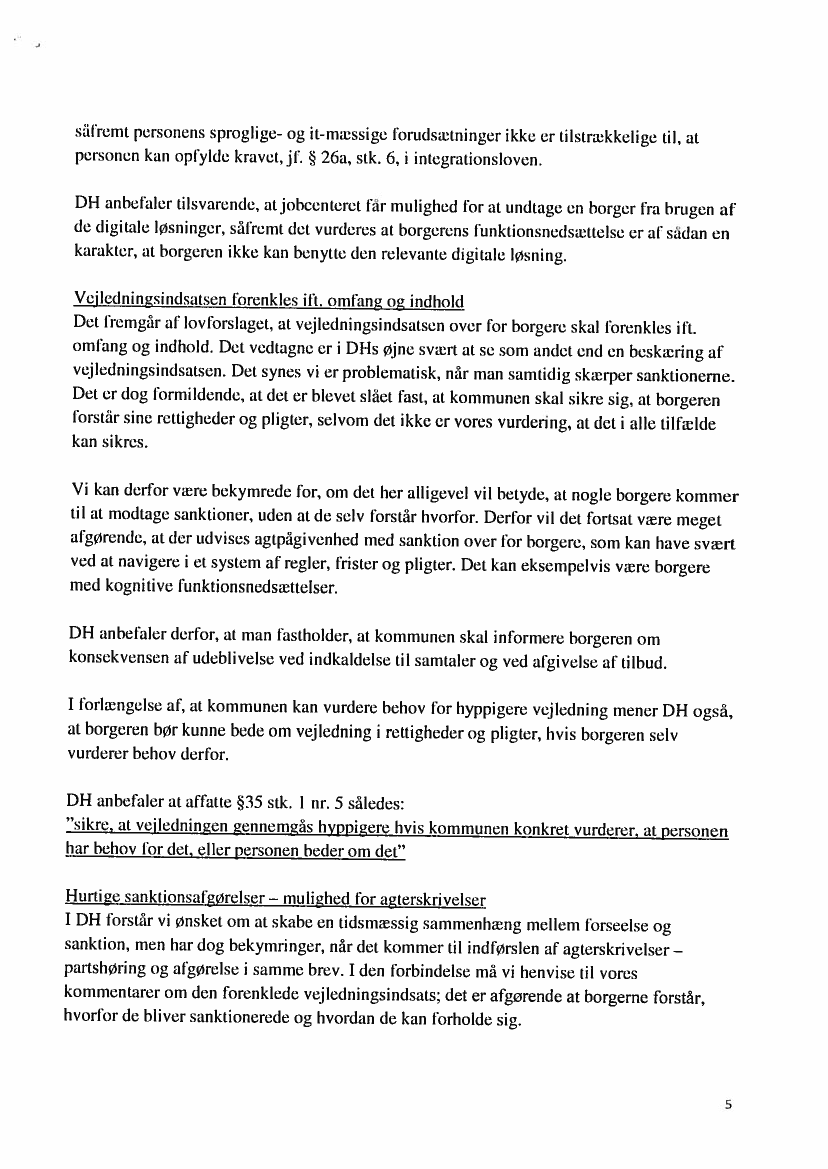 såfremt personens sproglige- og it-mæssige forudsætninger ikke er tilstrækkelige til, at personen kan opfylde kravet, jf. § 26a, stk. 6, i integrationsloven.

DH anbefaler tilsvarende, at jobcenteret får mulighed for at undtage en borger fra brugen af de digitale løsninger, såfremt det vurderes at borgerens funktionsnedsættelse er af sådan en karakter, at borgeren ikke kan benytte den relevante digitale løsning.

Vejledningsindsatsen forenkles ift. omfang og indhold
Det fremgår af lovforslaget, at vejledningsindsatsen over for borgere skal forenkles ift. omfang og indhold. Det vedtagne er i DHs øjne svært at se som andet end en beskæring af vejledningsindsatsen. Det synes vi er problematisk, når man samtidig skærper sanktionerne. Det er dog formildende, at det er blevet slået fast, at kommunen skal sikre sig, at borgeren forstår sine rettigheder og pligter, selvom det ikke er vores vurdering, at det i alle tilfælde kan sikres.

Vi kan derfor være bekymrede for, om det her alligevel vil betyde, at nogle borgere kommer til at modtage sanktioner, uden at de selv forstår hvorfor. Derfor vil det fortsat være meget afgørende, at der udvises agtpågivenhed med sanktion over for borgere, som kan have svært ved at navigere i et system af regler, frister og pligter. Det kan eksempelvis være borgere med kognitive funktionsnedsættelser.

DH anbefaler derfor, at man fastholder, at kommunen skal informere borgeren om konsekvensen af udeblivelse ved indkaldelse til samtaler og ved afgivelse af tilbud.

I forlængelse af, at kommunen kan vurdere behov for hyppigere vejledning mener DH også, at borgeren bør kunne bede om vejledning i rettigheder og pligter, hvis borgeren selv vurderer behov derfor.

DH anbefaler at affatte §35 stk. 1 nr. 5 således:
"sikre, at vejledningen gennemgås hyppigere hvis kommunen konkret vurderer, at personen har behov for det, eller personen beder om det"

Hurtige sanktionsafgørelser – mulighed for agterskrivelser
I DH forstår vi ønsket om at skabe en tidsmæssig sammenhæng mellem forseelse og sanktion, men har dog bekymringer, når det kommer til indførslen af agterskrivelser – partshøring og afgørelse i samme brev. I den forbindelse må vi henvise til vores kommentarer om den forenklede vejledningsindsats; det er afgørende at borgerne forstår, hvorfor de bliver sanktionerede og hvordan de kan forholde sig.

5